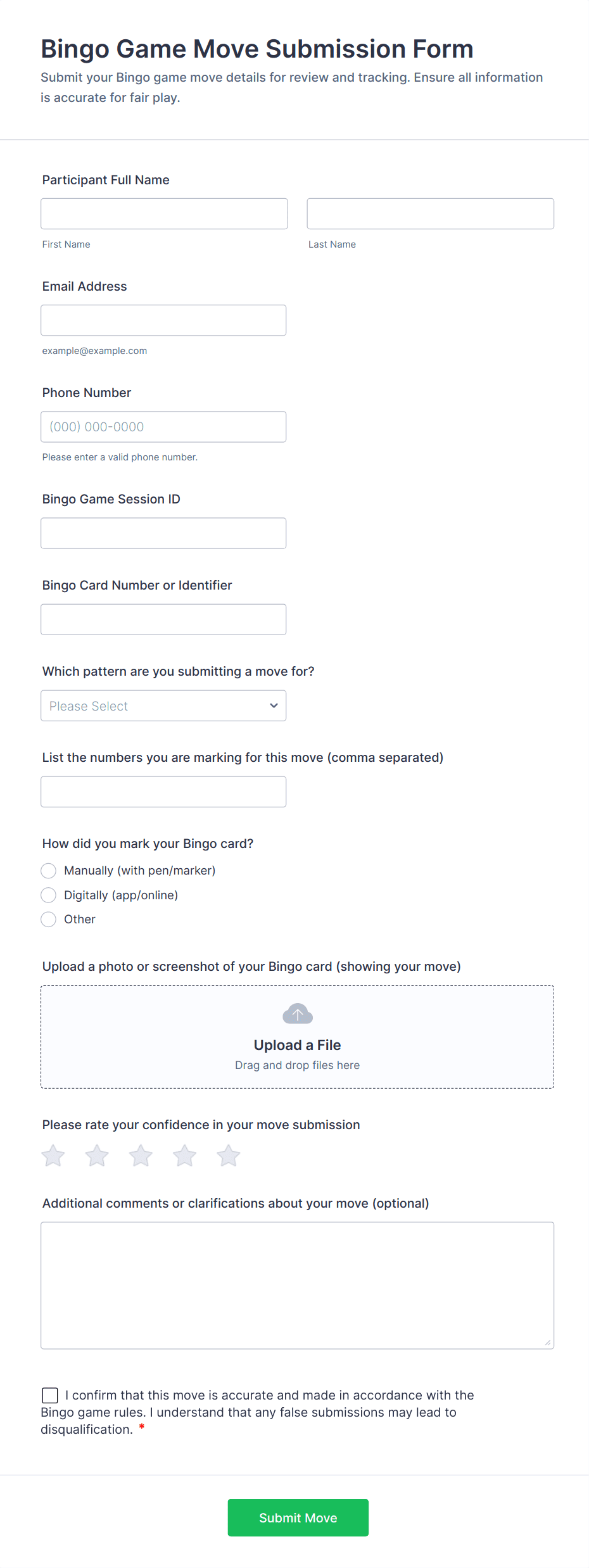 Bingo Game Move Submission Form

Submit your Bingo game move details for review and tracking. Ensure all information is accurate for fair play.

Participant Full Name

First Name

Last Name

Email Address

example@example.com

Phone Number

(000) 000-0000

Please enter a valid phone number.

Bingo Game Session ID

Bingo Card Number or Identifier

Which pattern are you submitting a move for?

Please Select

List the numbers you are marking for this move (comma separated)

How did you mark your Bingo card?

Manually (with pen/marker)

Digitally (app/online)

Other

Upload a photo or screenshot of your Bingo card (showing your move)

Upload a File

Drag and drop files here

Please rate your confidence in your move submission

Additional comments or clarifications about your move (optional)

I confirm that this move is accurate and made in accordance with the Bingo game rules. I understand that any false submissions may lead to disqualification. *

Submit Move